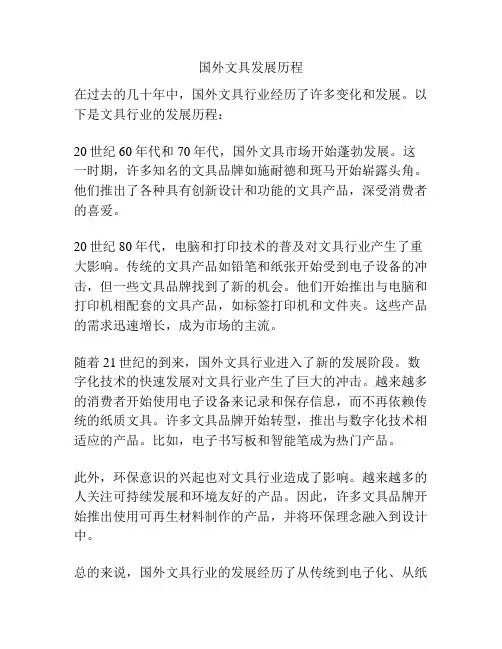 国外文具发展历程

在过去的几十年中，国外文具行业经历了许多变化和发展。以下是文具行业的发展历程：

20 世纪 60 年代和 70 年代，国外文具市场开始蓬勃发展。这一时期，许多知名的文具品牌如施耐德和斑马开始崭露头角。他们推出了各种具有创新设计和功能的文具产品，深受消费者的喜爱。

20 世纪 80 年代，电脑和打印技术的普及对文具行业产生了重大影响。传统的文具产品如铅笔和纸张开始受到电子设备的冲击，但一些文具品牌找到了新的机会。他们开始推出与电脑和打印机相配套的文具产品，如标签打印机和文件夹。这些产品的需求迅速增长，成为市场的主流。

随着 21 世纪的到来，国外文具行业进入了新的发展阶段。数字化技术的快速发展对文具行业产生了巨大的冲击。越来越多的消费者开始使用电子设备来记录和保存信息，而不再依赖传统的纸质文具。许多文具品牌开始转型，推出与数字化技术相适应的产品。比如，电子书写板和智能笔成为热门产品。

此外，环保意识的兴起也对文具行业造成了影响。越来越多的人关注可持续发展和环境友好的产品。因此，许多文具品牌开始推出使用可再生材料制作的产品，并将环保理念融入到设计中。

总的来说，国外文具行业的发展经历了从传统到电子化、从纸